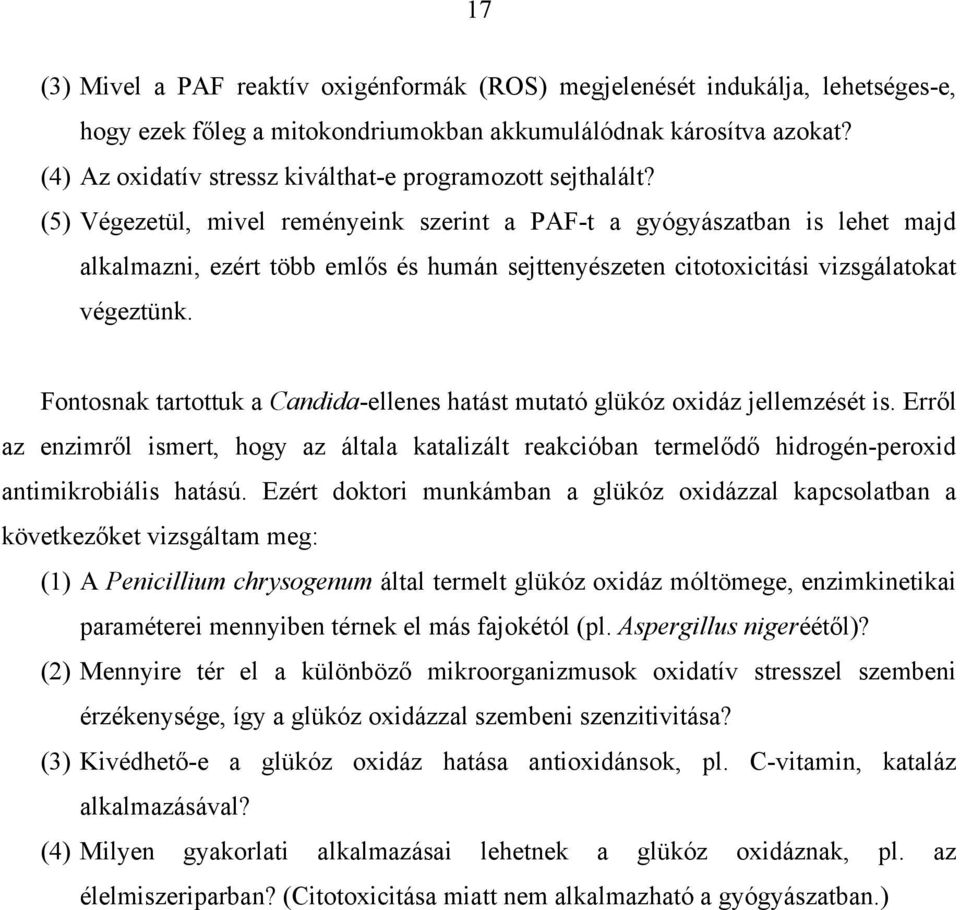 17

(3) Mivel a PAF reaktív oxigénformák (ROS) megjelenését indukálja, lehetséges-e, hogy ezek főleg a mitokondriumokban akkumulálódnak károsítva azokat?
(4) Az oxidatív stressz kiválthat-e programozott sejthalált?
(5) Végezetül, mivel reményeink szerint a PAF-t a gyógyászatban is lehet majd alkalmazni, ezért több emlős és humán sejttenyészeten citotoxicitási vizsgálatokat végeztünk.

Fontosnak tartottuk a Candida-ellenes hatást mutató glükóz oxidáz jellemzését is. Erről az enzimről ismert, hogy az általa katalizált reakcióban termelődő hidrogén-peroxid antimikrobiális hatású. Ezért doktori munkámban a glükóz oxidázzal kapcsolatban a következőket vizsgáltam meg:
(1) A Penicillium chrysogenum által termelt glükóz oxidáz móltömege, enzimkinetikai paraméterei mennyiben térnek el más fajokétól (pl. Aspergillus nigeréétől)?
(2) Mennyire tér el a különböző mikroorganizmusok oxidatív stresszel szembeni érzékenysége, így a glükóz oxidázzal szembeni szenzitivitása?
(3) Kivédhető-e a glükóz oxidáz hatása antioxidánsok, pl. C-vitamin, kataláz alkalmazásával?
(4) Milyen gyakorlati alkalmazásai lehetnek a glükóz oxidáznak, pl. az élelmiszeriparban? (Citotoxicitása miatt nem alkalmazható a gyógyászatban.)